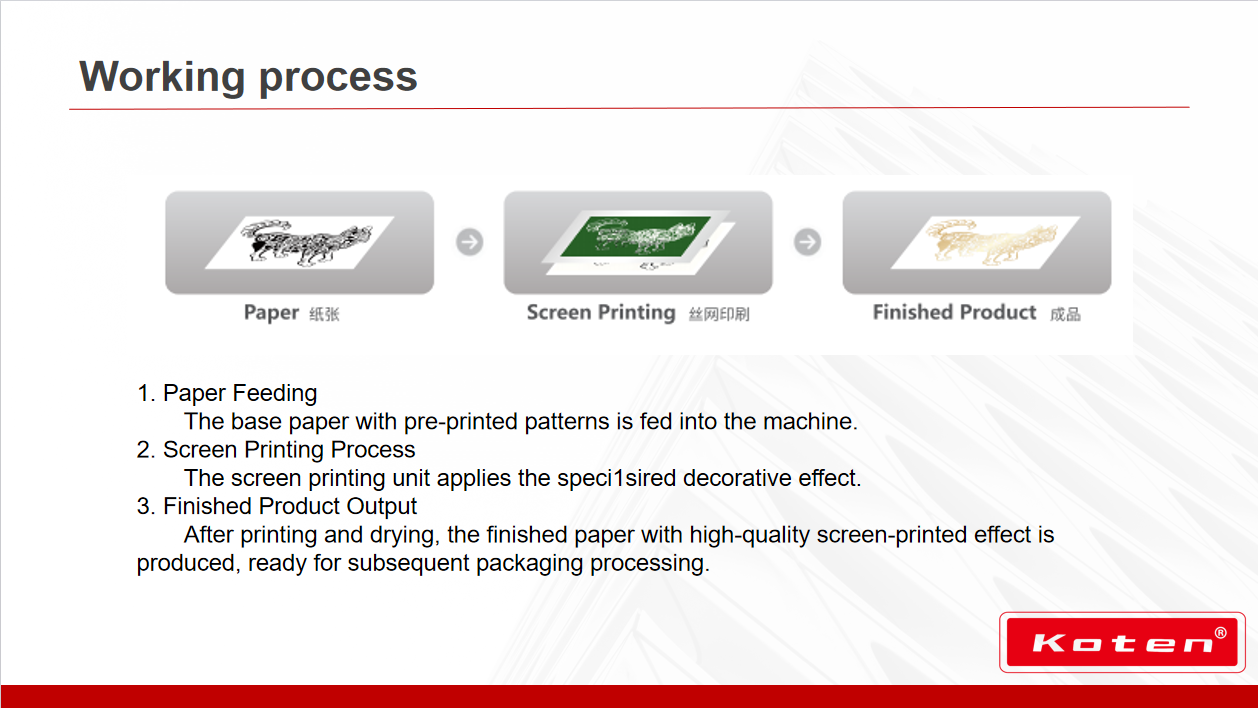 Working process

Paper 纸张

Screen Printing 丝网印刷

Finished Product 成品

1. Paper Feeding
The base paper with pre-printed patterns is fed into the machine.
2. Screen Printing Process
The screen printing unit applies the speci1sired decorative effect.
3. Finished Product Output
After printing and drying, the finished paper with high-quality screen-printed effect is produced, ready for subsequent packaging processing.

Koten®